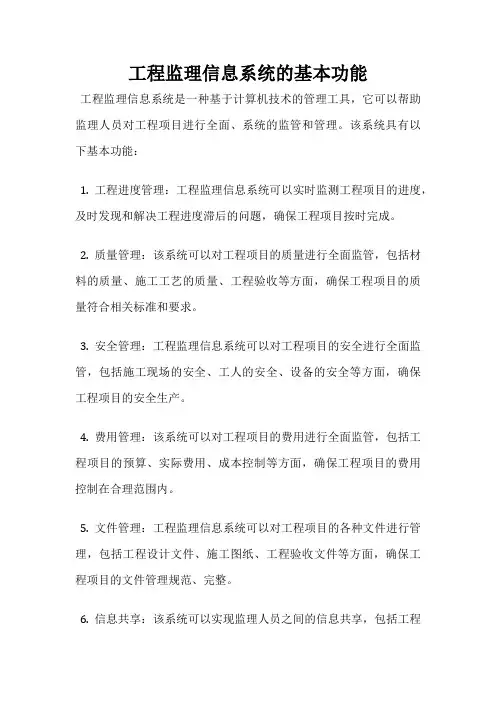 工程监理信息系统的基本功能

工程监理信息系统是一种基于计算机技术的管理工具，它可以帮助监理人员对工程项目进行全面、系统的监管和管理。该系统具有以下基本功能：

1. 工程进度管理：工程监理信息系统可以实时监测工程项目的进度，及时发现和解决工程进度滞后的问题，确保工程项目按时完成。

2. 质量管理：该系统可以对工程项目的质量进行全面监管，包括材料的质量、施工工艺的质量、工程验收等方面，确保工程项目的质量符合相关标准和要求。

3. 安全管理：工程监理信息系统可以对工程项目的安全进行全面监管，包括施工现场的安全、工人的安全、设备的安全等方面，确保工程项目的安全生产。

4. 费用管理：该系统可以对工程项目的费用进行全面监管，包括工程项目的预算、实际费用、成本控制等方面，确保工程项目的费用控制在合理范围内。

5. 文件管理：工程监理信息系统可以对工程项目的各种文件进行管理，包括工程设计文件、施工图纸、工程验收文件等方面，确保工程项目的文件管理规范、完整。

6. 信息共享：该系统可以实现监理人员之间的信息共享，包括工程